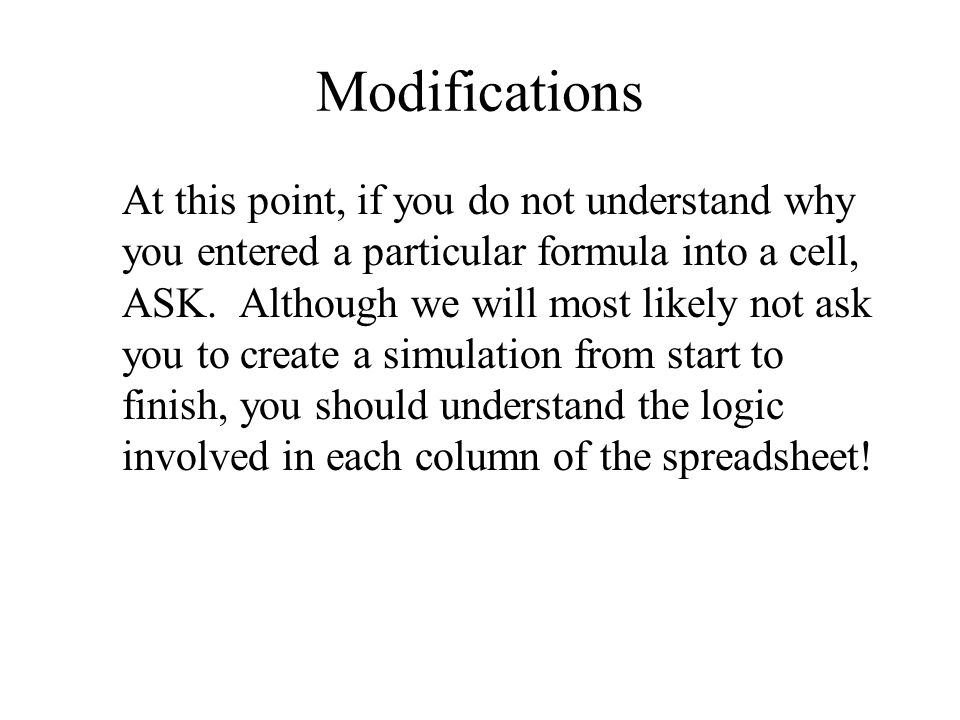 Modifications

At this point, if you do not understand why you entered a particular formula into a cell, ASK. Although we will most likely not ask you to create a simulation from start to finish, you should understand the logic involved in each column of the spreadsheet!